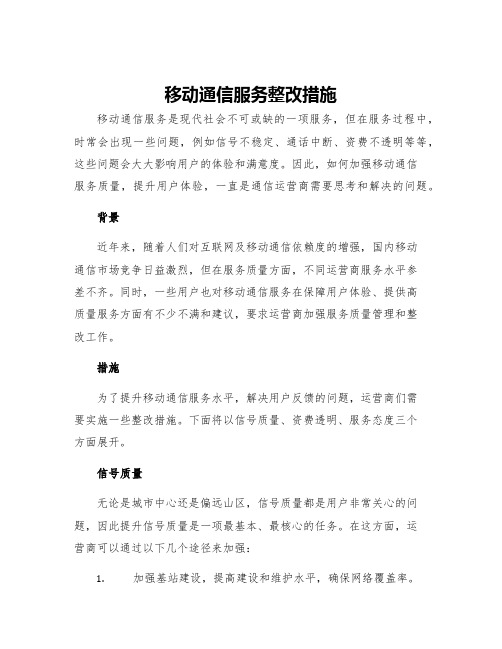 移动通信服务整改措施

移动通信服务是现代社会不可或缺的一项服务，但在服务过程中，时常会出现一些问题，例如信号不稳定、通话中断、资费不透明等等，这些问题会大大影响用户的体验和满意度。因此，如何加强移动通信服务质量，提升用户体验，一直是通信运营商需要思考和解决的问题。

背景

近年来，随着人们对互联网及移动通信依赖度的增强，国内移动通信市场竞争日益激烈，但在服务质量方面，不同运营商服务水平参差不齐。同时，一些用户也对移动通信服务在保障用户体验、提供高质量服务方面有不少不满和建议，要求运营商加强服务质量管理和整改工作。

措施

为了提升移动通信服务水平，解决用户反馈的问题，运营商们需要实施一些整改措施。下面将以信号质量、资费透明、服务态度三个方面展开。

信号质量

无论是城市中心还是偏远山区，信号质量都是用户非常关心的问题，因此提升信号质量是一项最基本、最核心的任务。在这方面，运营商可以通过以下几个途径来加强：

1. 加强基站建设，提高建设和维护水平，确保网络覆盖率。